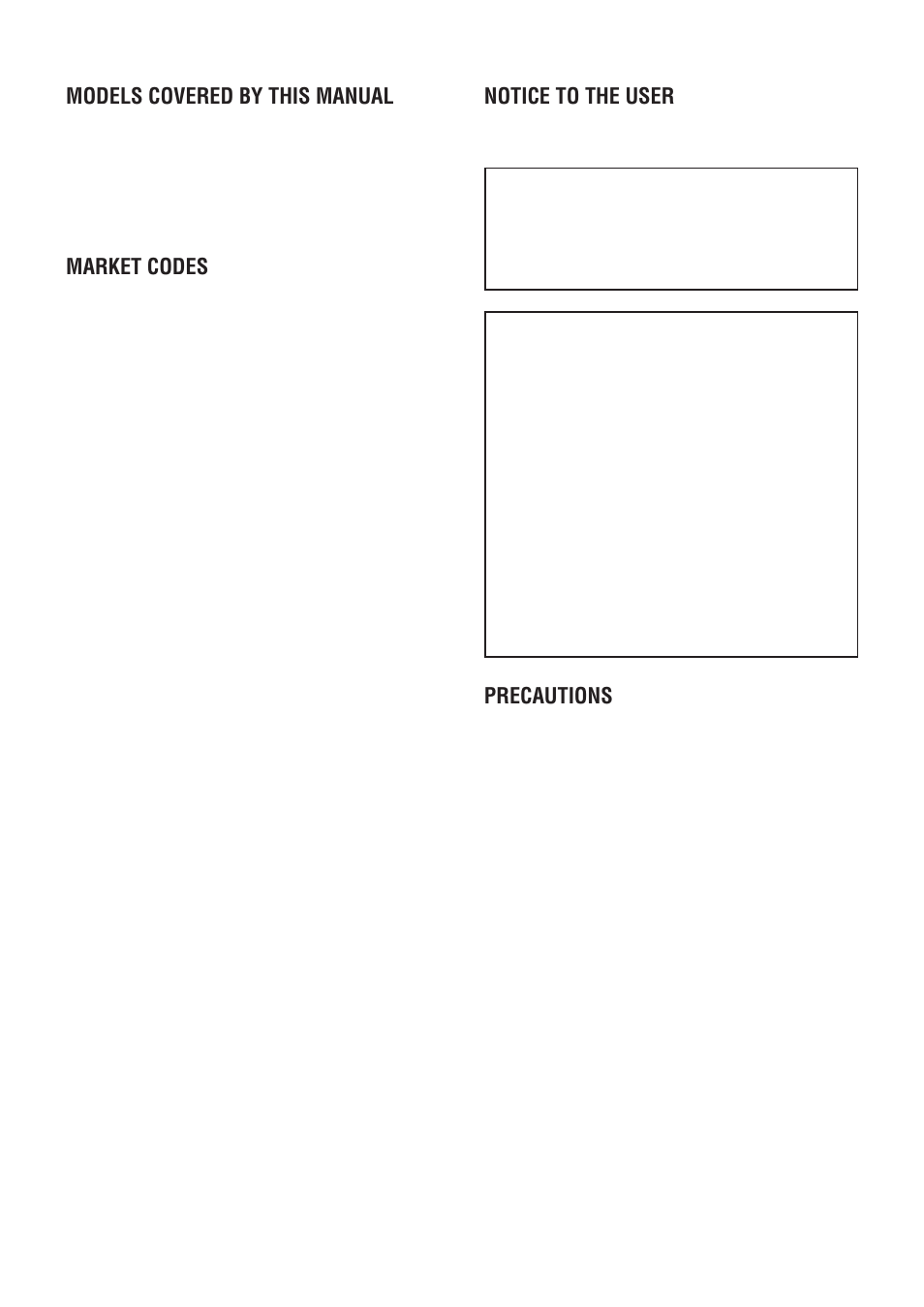 MODELS COVERED BY THIS MANUAL

MARKET CODES

NOTICE TO THE USER

PRECAUTIONS